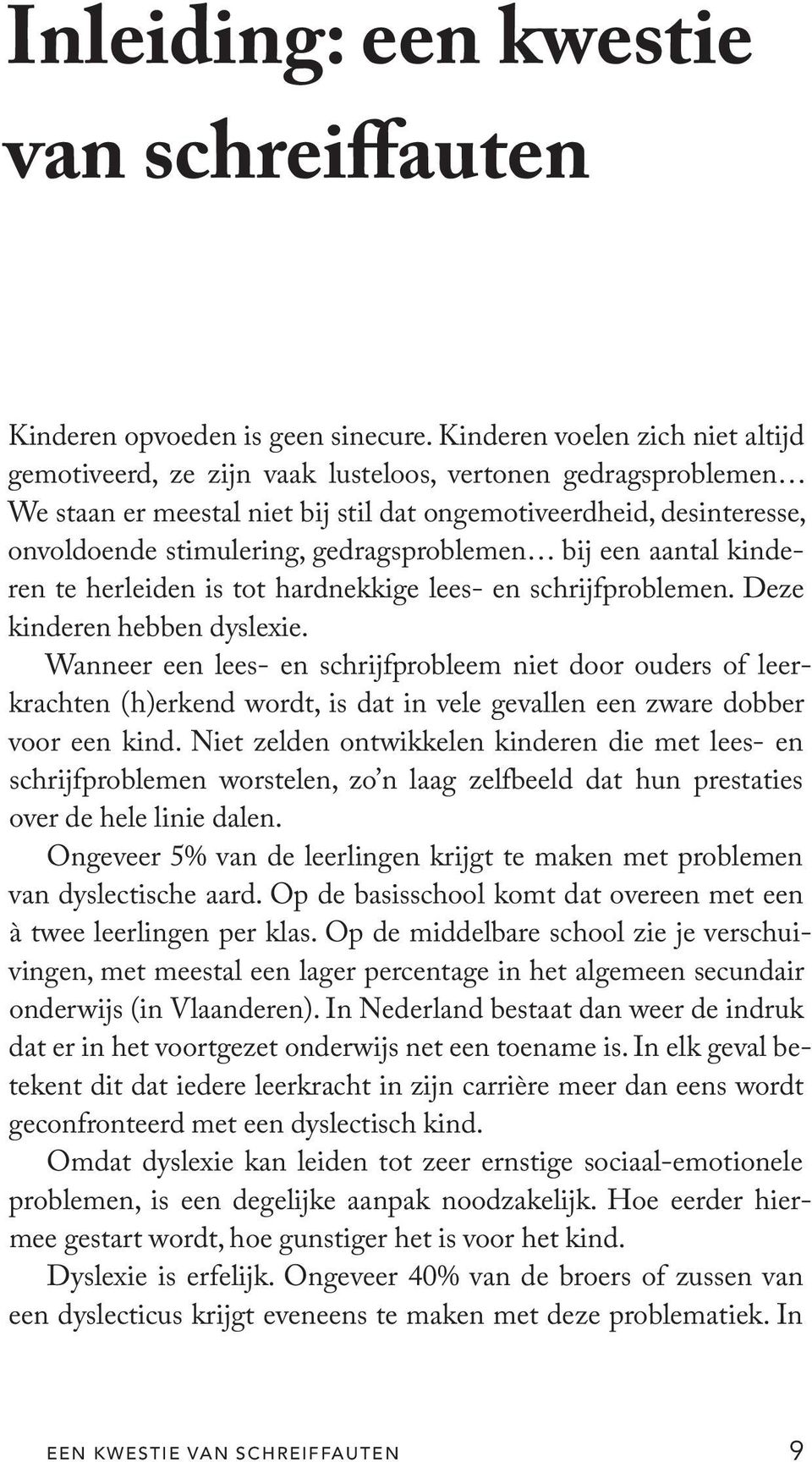 Inleiding: een kwestie van schreiffauten

Kinderen opvoeden is geen sinecure. Kinderen voelen zich niet altijd gemotiveerd, ze zijn vaak lusteloos, vertonen gedragsproblemen… We staan er meestal niet bij stil dat ongemotiveerdheid, desinteresse, onvoldoende stimulering, gedragsproblemen… bij een aantal kinderen te herleiden is tot hardnekkige lees- en schrijfproblemen. Deze kinderen hebben dyslexie.

Wanneer een lees- en schrijfprobleem niet door ouders of leerkrachten (h)erkend wordt, is dat in vele gevallen een zware dobber voor een kind. Niet zelden ontwikkelen kinderen die met lees- en schrijfproblemen worstelen, zo'n laag zelfbeeld dat hun prestaties over de hele linie dalen.

Ongeveer 5% van de leerlingen krijgt te maken met problemen van dyslectische aard. Op de basisschool komt dat overeen met een à twee leerlingen per klas. Op de middelbare school zie je verschuivingen, met meestal een lager percentage in het algemeen secundair onderwijs (in Vlaanderen). In Nederland bestaat dan weer de indruk dat er in het voortgezet onderwijs net een toename is. In elk geval betekent dit dat iedere leerkracht in zijn carrière meer dan eens wordt geconfronteerd met een dyslectisch kind.

Omdat dyslexie kan leiden tot zeer ernstige sociaal-emotionele problemen, is een degelijke aanpak noodzakelijk. Hoe eerder hiermee gestart wordt, hoe gunstiger het is voor het kind.

Dyslexie is erfelijk. Ongeveer 40% van de broers of zussen van een dyslecticus krijgt eveneens te maken met deze problematiek. In

EEN KWESTIE VAN SCHREIFFAUTEN 9